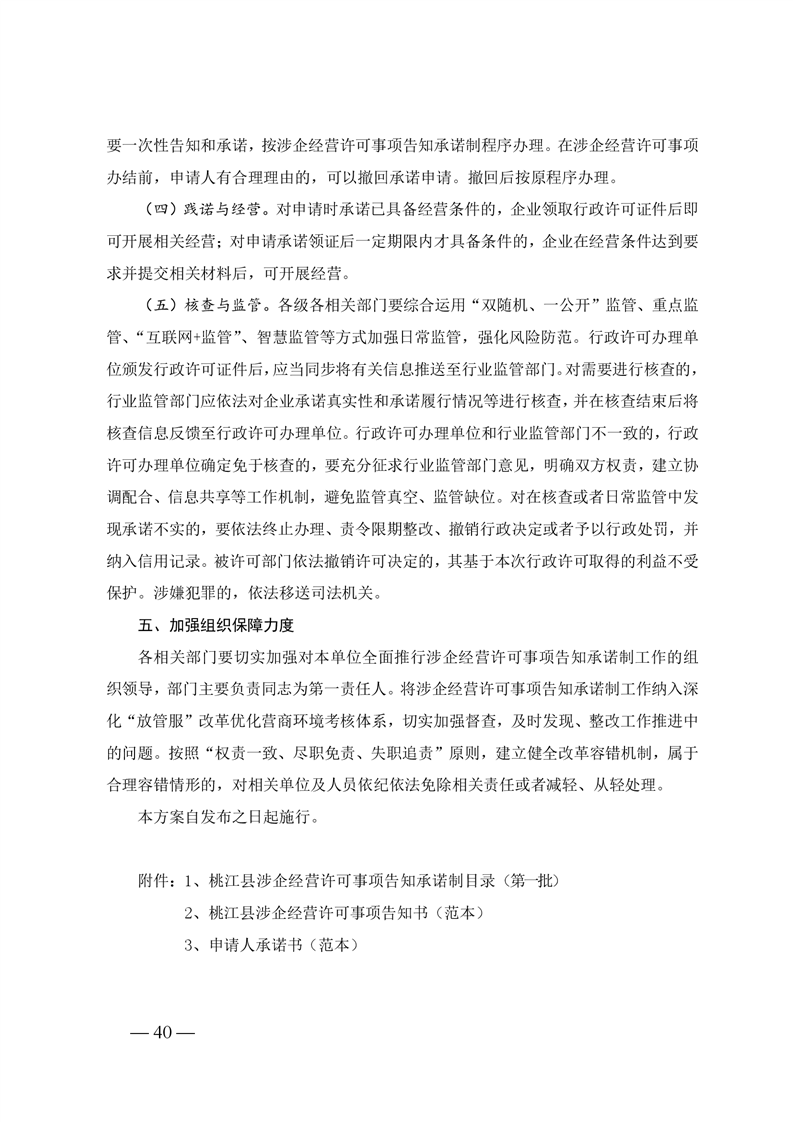 要一次性告知和承诺，按涉企经营许可事项告知承诺制程序办理。在涉企经营许可事项办结前，申请人有合理理由的，可以撤回承诺申请。撤回后按原程序办理。

（四）践诺与经营。对申请时承诺已具备经营条件的，企业领取行政许可证件后即可开展相关经营；对申请承诺领证后一定期限内才具备条件的，企业在经营条件达到要求并提交相关材料后，可开展经营。

（五）核查与监管。各级各相关部门要综合运用“双随机、一公开”监管、重点监管、“互联网+监管”、智慧监管等方式加强日常监管，强化风险防范。行政许可办理单位颁发行政许可证件后，应当同步将有关信息推送至行业监管部门。对需要进行核查的，行业监管部门应依法对企业承诺真实性和承诺履行情况等进行核查，并在核查结束后将核查信息反馈至行政许可办理单位。行政许可办理单位和行业监管部门不一致的，行政许可办理单位确定免于核查的，要充分征求行业监管部门意见，明确双方权责，建立协调配合、信息共享等工作机制，避免监管真空、监管缺位。对在核查或者日常监管中发现承诺不实的，要依法终止办理、责令限期整改、撤销行政决定或者予以行政处罚，并纳入信用记录。被许可部门依法撤销许可决定的，其基于本次行政许可取得的利益不受保护。涉嫌犯罪的，依法移送司法机关。

五、加强组织保障力度

各相关部门要切实加强对本单位全面推行涉企经营许可事项告知承诺制工作的组织领导，部门主要负责同志为第一责任人。将涉企经营许可事项告知承诺制工作纳入深化“放管服”改革优化营商环境考核体系，切实加强督查，及时发现、整改工作推进中的问题。按照“权责一致、尽职免责、失职追责”原则，建立健全改革容错机制，属于合理容错情形的，对相关单位及人员依纪依法免除相关责任或者减轻、从轻处理。

本方案自发布之日起施行。

附件：1、桃江县涉企经营许可事项告知承诺制目录（第一批）
2、桃江县涉企经营许可事项告知书（范本）
3、申请人承诺书（范本）

— 40 —